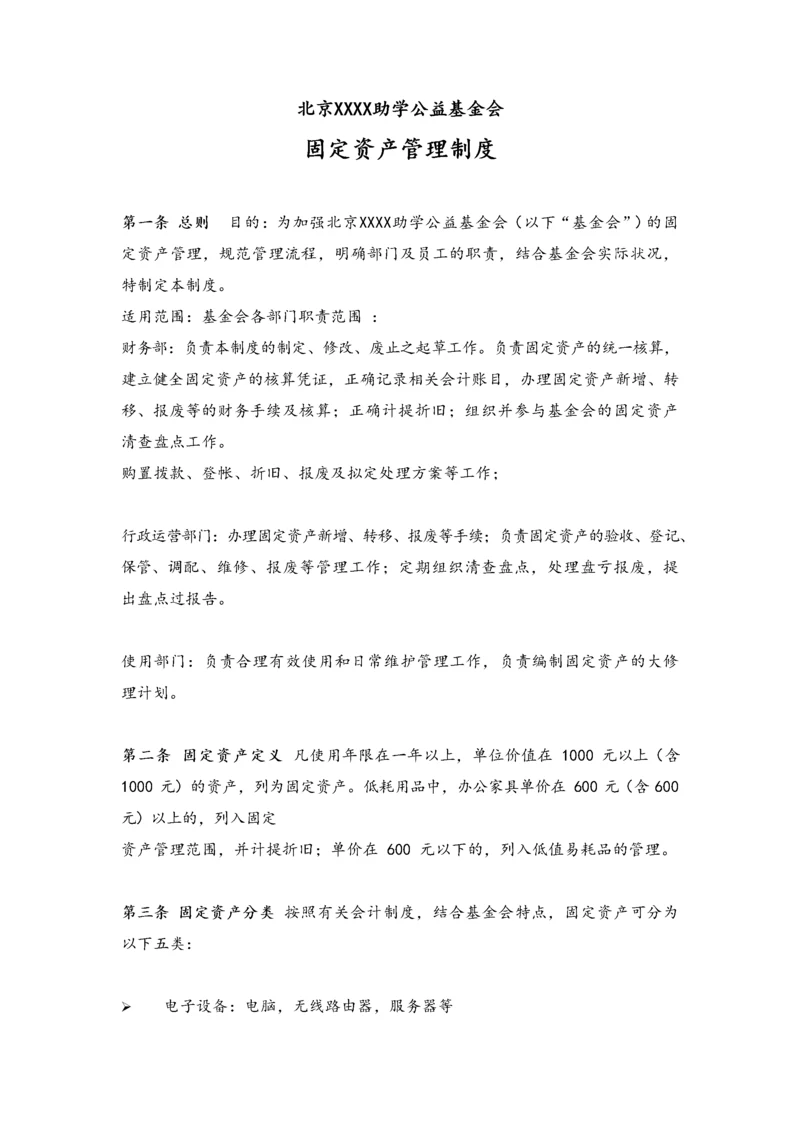 北京XXXX助学公益基金会

固定资产管理制度

第一条 总则 目的：为加强北京XXXX助学公益基金会（以下“基金会”）的固定资产管理，规范管理流程，明确部门及员工的职责，结合基金会实际状况，特制定本制度。

适用范围：基金会各部门职责范围 ：

财务部：负责本制度的制定、修改、废止之起草工作。负责固定资产的统一核算，建立健全固定资产的核算凭证，正确记录相关会计账目，办理固定资产新增、转移、报废等的财务手续及核算；正确计提折旧；组织并参与基金会的固定资产清查盘点工作。

购置拨款、登帐、折旧、报废及拟定处理方案等工作；

行政运营部门：办理固定资产新增、转移、报废等手续；负责固定资产的验收、登记、保管、调配、维修、报废等管理工作；定期组织清查盘点，处理盘亏报废，提出盘点过报告。

使用部门：负责合理有效使用和日常维护管理工作，负责编制固定资产的大修理计划。

第二条 固定资产定义 凡使用年限在一年以上，单位价值在 1000 元以上（含 1000 元）的资产，列为固定资产。低耗用品中，办公家具单价在 600 元（含 600 元）以上的，列入固定

资产管理范围，并计提折旧；单价在 600 元以下的，列入低值易耗品的管理。

第三条 固定资产分类 按照有关会计制度，结合基金会特点，固定资产可分为以下五类：

➢ 电子设备：电脑，无线路由器，服务器等